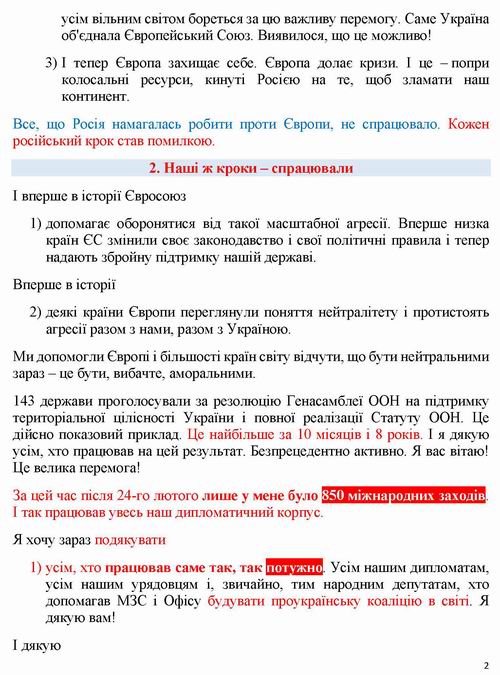 усім вільним світом бореться за цю важливу перемогу. Саме Україна об'єднала Європейський Союз. Виявилося, що це можливо!

3) І тепер Європа захищає себе. Європа долає кризи. І це – попри колосальні ресурси, кинуті Росією на те, щоб зламати наш континент.

Все, що Росія намагалась робити проти Європи, не спрацювало. Кожен російський крок став помилкою.

2. Наші ж кроки – спрацювали

І вперше в історії Євросоюз

1) допомагає оборонятися від такої масштабної агресії. Вперше низка країн ЄС змінили своє законодавство і свої політичні правила і тепер надають збройну підтримку нашій державі.

Вперше в історії

2) деякі країни Європи переглянули поняття нейтралітету і протистоять агресії разом з нами, разом з Україною.

Ми допомогли Європі і більшості країн світу відчути, що бути нейтральними зараз – це бути, вибачте, аморальними.

143 держави проголосували за резолюцію Генасамблеї ООН на підтримку територіальної цілісності України і повної реалізації Статуту ООН. Це дійсно показовий приклад. Це найбільше за 10 місяців і 8 років. І я дякую усім, хто працював на цей результат. Безпрецедентно активно. Я вас вітаю! Це велика перемога!

За цей час після 24-го лютого лише у мене було 850 міжнародних заходів. І так працював увесь наш дипломатичний корпус.

Я хочу зараз подякувати

1) усім, хто працював саме так, так потужно. Усім нашим дипломатам, усім нашим урядовцям і, звичайно, тим народним депутатам, хто допомагав МЗС і Офісу будувати проукраїнську коаліцію в світі. Я дякую вам!

І дякую

2